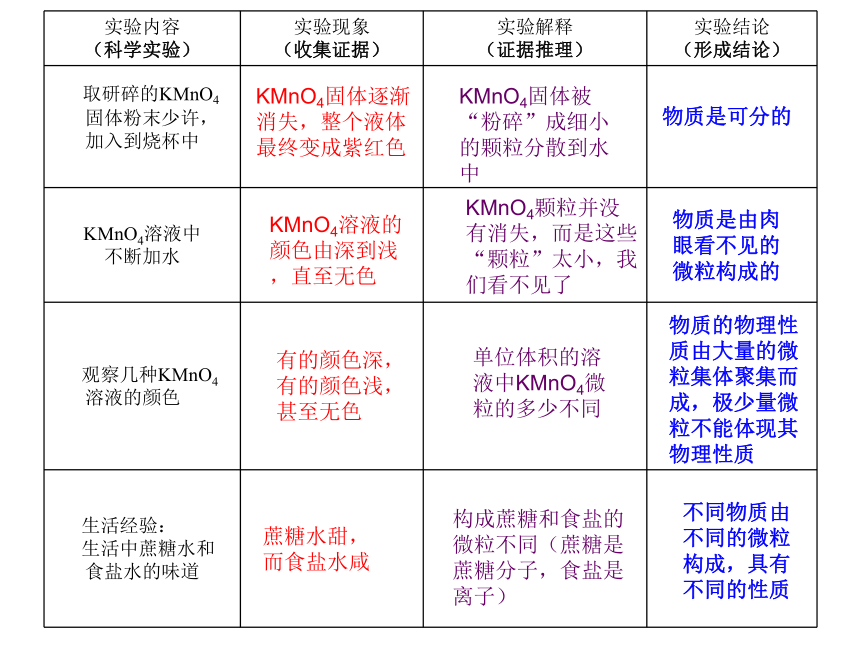 | 实验内容（科学实验） | 实验现象（收集证据） | 实验解释（证据推理） | 实验结论（形成结论） |
|---|---|---|---|
| 取研碎的$KMnO_4$固体粉末少许，加入到烧杯中 | $KMnO_4$固体逐渐消失，整个液体最终变成紫红色 | $KMnO_4$固体被“粉碎”成细小的颗粒分散到水中 | 物质是可分的 |
| $KMnO_4$溶液中不断加水 | $KMnO_4$溶液的颜色由深到浅，直至无色 | $KMnO_4$颗粒并没有消失，而是这些“颗粒”太小，我们看不见了 | 物质是由肉眼看不见的微粒构成的 |
| 观察几种$KMnO_4$溶液的颜色 | 有的颜色深，有的颜色浅，甚至无色 | 单位体积的溶液中$KMnO_4$微粒的多少不同 | 物质的物理性质由大量的微粒集体聚集而成，极少量微粒不能体现其物理性质 |
| 生活经验：生活中蔗糖水和食盐水的味道 | 蔗糖水甜，而食盐水咸 | 构成蔗糖和食盐的微粒不同（蔗糖是蔗糖分子，食盐是离子） | 不同物质由不同的微粒构成，具有不同的性质 |